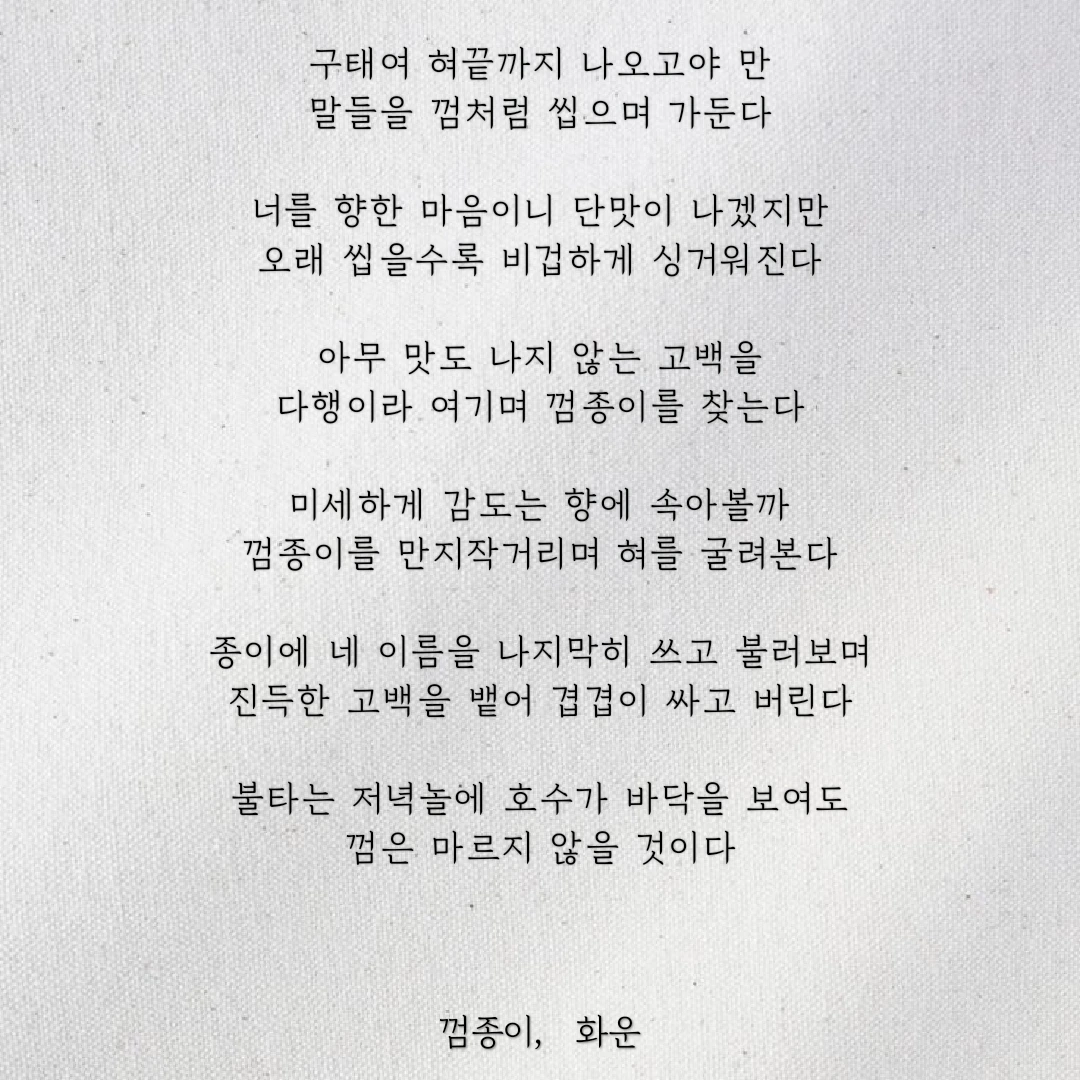 구태여 혀끝까지 나오고야 만
말들을 껌처럼 씹으며 가둔다

너를 향한 마음이니 단맛이 나겠지만
오래 씹을수록 비겁하게 싱거워진다

아무 맛도 나지 않는 고백을
다행이라 여기며 껌종이를 찾는다

미세하게 감도는 향에 속아볼까
껌종이를 만지작거리며 혀를 굴려본다

종이에 네 이름을 나지막히 쓰고 불러보며
진득한 고백을 뱉어 겹겹이 싸고 버린다

불타는 저녁놀에 호수가 바닥을 보여도
껌은 마르지 않을 것이다

껌종이, 화운